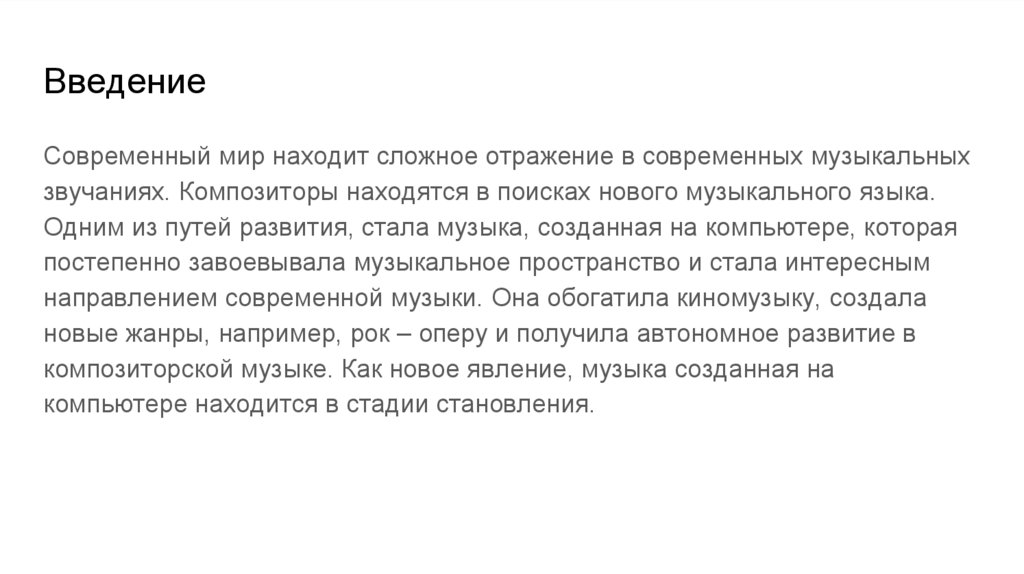 Введение

Современный мир находит сложное отражение в современных музыкальных звучаниях. Композиторы находятся в поисках нового музыкального языка. Одним из путей развития, стала музыка, созданная на компьютере, которая постепенно завоевывала музыкальное пространство и стала интересным направлением современной музыки. Она обогатила киномузыку, создала новые жанры, например, рок – оперу и получила автономное развитие в композиторской музыке. Как новое явление, музыка созданная на компьютере находится в стадии становления.